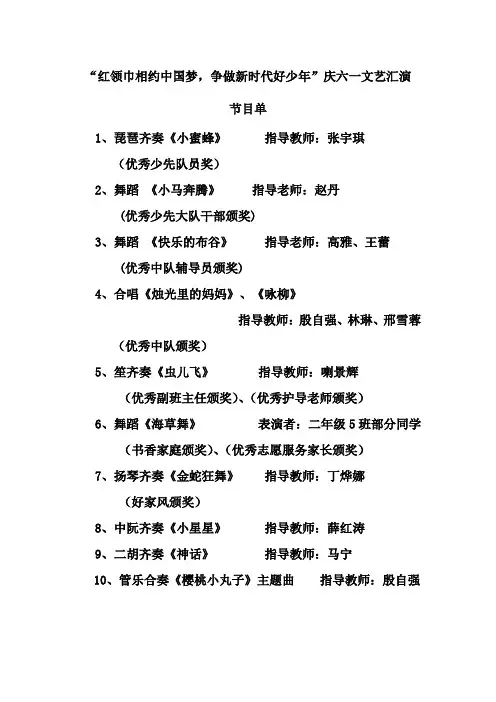 “红领巾相约中国梦，争做新时代好少年”庆六一文艺汇演

节目单

1、琵琶齐奏《小蜜蜂》 指导教师：张宇琪

（优秀少先队员奖）

2、舞蹈 《小马奔腾》 指导老师：赵丹

（优秀少先大队干部颁奖）

3、舞蹈 《快乐的布谷》 指导老师：高雅、王蕾

（优秀中队辅导员颁奖）

4、合唱《烛光里的妈妈》、《咏柳》

指导教师：殷自强、林琳、邢雪蓉

（优秀中队颁奖）

5、笙齐奏《虫儿飞》 指导教师：喇景辉

（优秀副班主任颁奖）、（优秀护导老师颁奖）

6、舞蹈《海草舞》 表演者：二年级5班部分同学

（书香家庭颁奖）、（优秀志愿服务家长颁奖）

7、扬琴齐奏《金蛇狂舞》 指导教师：丁烨娜

（好家风颁奖）

8、中阮齐奏《小星星》 指导教师：薛红涛

9、二胡齐奏《神话》 指导教师：马宁

10、管乐合奏《樱桃小丸子》主题曲 指导教师：殷自强